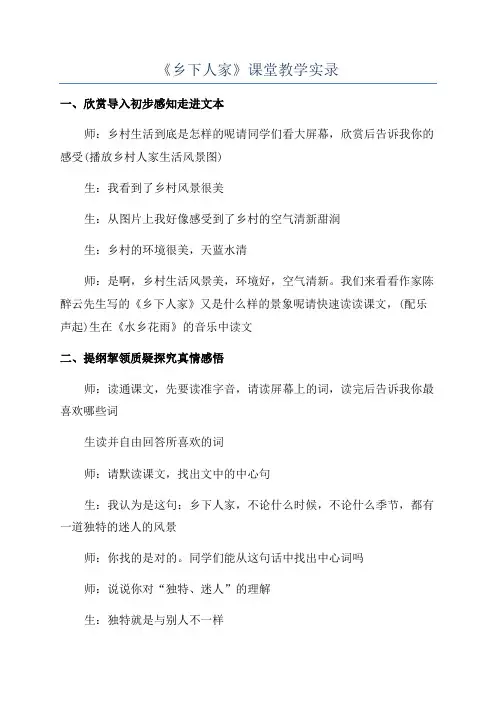 《乡下人家》课堂教学实录

一、欣赏导入初步感知走进文本

师：乡村生活到底是怎样的呢请同学们看大屏幕，欣赏后告诉我你的感受(播放乡村人家生活风景图)

生：我看到了乡村风景很美

生：从图片上我好像感受到了乡村的空气清新甜润

生：乡村的环境很美，天蓝水清

师：是啊，乡村生活风景美，环境好，空气清新。我们来看看作家陈醉云先生写的《乡下人家》又是什么样的景象呢请快速读读课文，(配乐声起)生在《水乡花雨》的音乐中读文

二、提纲挈领质疑探究真情感悟

师：读通课文，先要读准字音，请读屏幕上的词，读完后告诉我你最喜欢哪些词

生读并自由回答所喜欢的词

师：请默读课文，找出文中的中心句

生：我认为是这句：乡下人家，不论什么时候，不论什么季节，都有一道独特的迷人的风景

师：你找的是对的。同学们能从这句话中找出中心词吗

师：说说你对“独特、迷人”的理解

生：独特就是与别人不一样